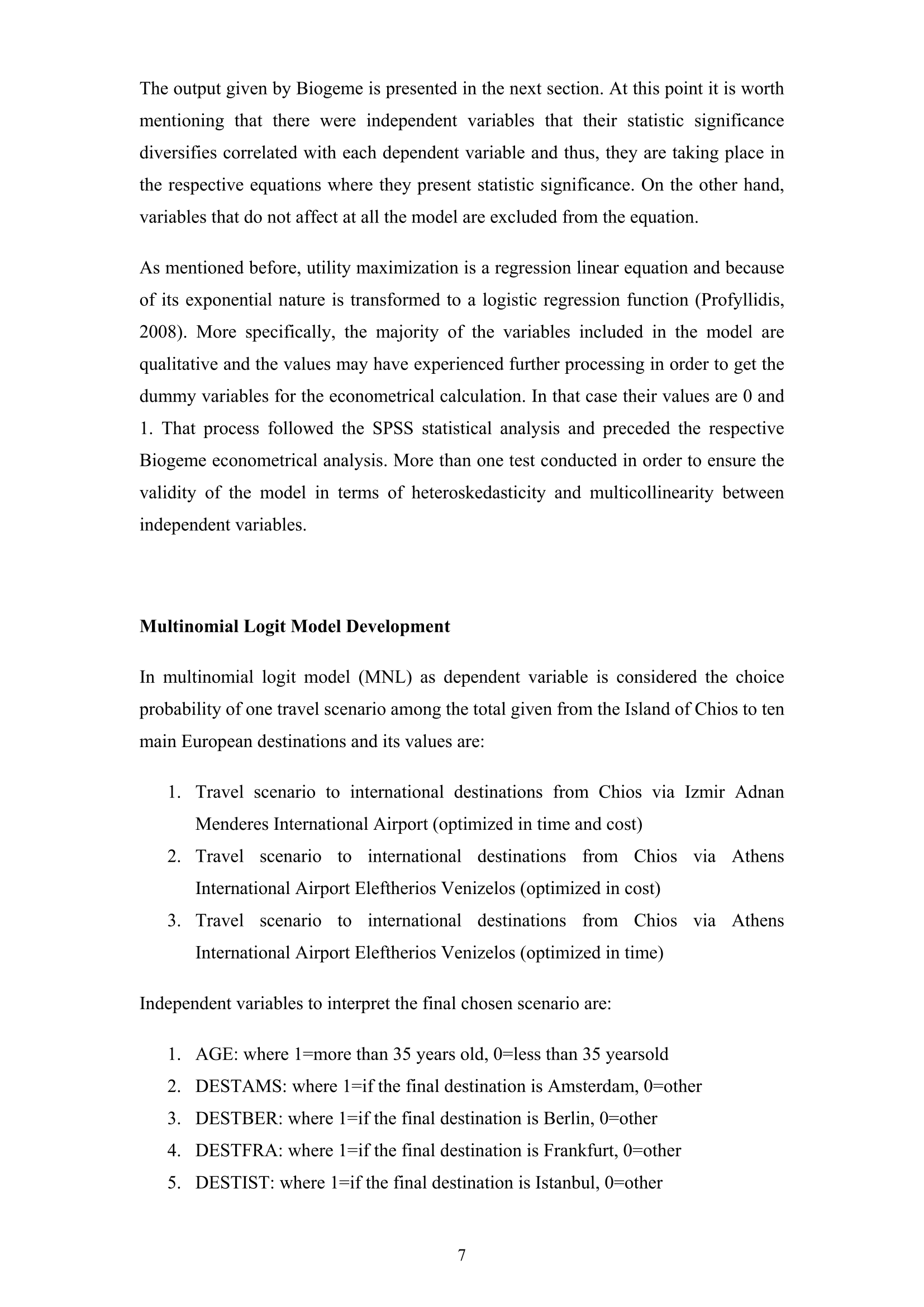 The output given by Biogeme is presented in the next section. At this point it is worth mentioning that there were independent variables that their statistic significance diversifies correlated with each dependent variable and thus, they are taking place in the respective equations where they present statistic significance. On the other hand, variables that do not affect at all the model are excluded from the equation.

As mentioned before, utility maximization is a regression linear equation and because of its exponential nature is transformed to a logistic regression function (Profyllidis, 2008). More specifically, the majority of the variables included in the model are qualitative and the values may have experienced further processing in order to get the dummy variables for the econometrical calculation. In that case their values are 0 and 1. That process followed the SPSS statistical analysis and preceded the respective Biogeme econometrical analysis. More than one test conducted in order to ensure the validity of the model in terms of heteroskedasticity and multicollinearity between independent variables.

**Multinomial Logit Model Development**

In multinomial logit model (MNL) as dependent variable is considered the choice probability of one travel scenario among the total given from the Island of Chios to ten main European destinations and its values are:

1. Travel scenario to international destinations from Chios via Izmir Adnan Menderes International Airport (optimized in time and cost)
2. Travel scenario to international destinations from Chios via Athens International Airport Eleftherios Venizelos (optimized in cost)
3. Travel scenario to international destinations from Chios via Athens International Airport Eleftherios Venizelos (optimized in time)

Independent variables to interpret the final chosen scenario are:

1. AGE: where 1=more than 35 years old, 0=less than 35 yearsold
2. DESTAMS: where 1=if the final destination is Amsterdam, 0=other
3. DESTBER: where 1=if the final destination is Berlin, 0=other
4. DESTFRA: where 1=if the final destination is Frankfurt, 0=other
5. DESTIST: where 1=if the final destination is Istanbul, 0=other

7